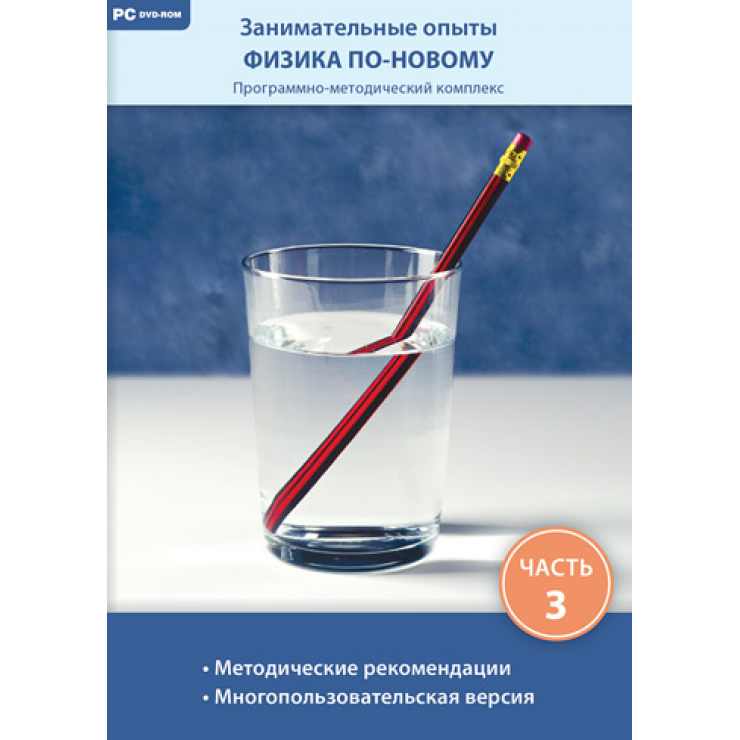 PC DVD-ROM

Занимательные опыты
ФИЗИКА ПО-НОВОМУ
Программно-методический комплекс

ЧАСТЬ
3

• Методические рекомендации
• Многопользовательская версия